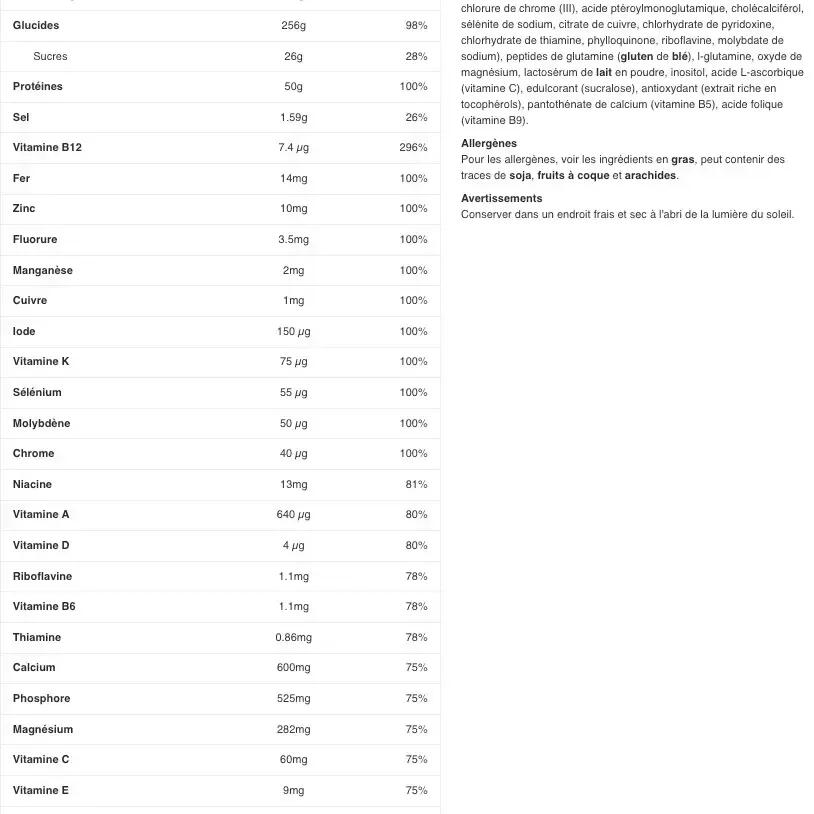 | | | |
|---|---|---|
| Glucides | 256g | 98% |
| Sucres | 26g | 28% |
| Protéines | 50g | 100% |
| Sel | 1.59g | 26% |
| Vitamine B12 | 7.4 µg | 296% |
| Fer | 14mg | 100% |
| Zinc | 10mg | 100% |
| Fluorure | 3.5mg | 100% |
| Manganèse | 2mg | 100% |
| Cuivre | 1mg | 100% |
| Iode | 150 µg | 100% |
| Vitamine K | 75 µg | 100% |
| Sélénium | 55 µg | 100% |
| Molybdène | 50 µg | 100% |
| Chrome | 40 µg | 100% |
| Niacine | 13mg | 81% |
| Vitamine A | 640 µg | 80% |
| Vitamine D | 4 µg | 80% |
| Riboflavine | 1.1mg | 78% |
| Vitamine B6 | 1.1mg | 78% |
| Thiamine | 0.86mg | 78% |
| Calcium | 600mg | 75% |
| Phosphore | 525mg | 75% |
| Magnésium | 282mg | 75% |
| Vitamine C | 60mg | 75% |
| Vitamine E | 9mg | 75% |

chlorure de chrome (III), acide ptéroylmonoglutamique, cholécalciférol, sélénite de sodium, citrate de cuivre, chlorhydrate de pyridoxine, chlorhydrate de thiamine, phylloquinone, riboflavine, molybdate de sodium), peptides de glutamine (gluten de blé), l-glutamine, oxyde de magnésium, lactosérum de lait en poudre, inositol, acide L-ascorbique (vitamine C), edulcorant (sucralose), antioxydant (extrait riche en tocophérols), pantothénate de calcium (vitamine B5), acide folique (vitamine B9).

Allergènes
Pour les allergènes, voir les ingrédients en gras, peut contenir des traces de soja, fruits à coque et arachides.

Avertissements
Conserver dans un endroit frais et sec à l'abri de la lumière du soleil.